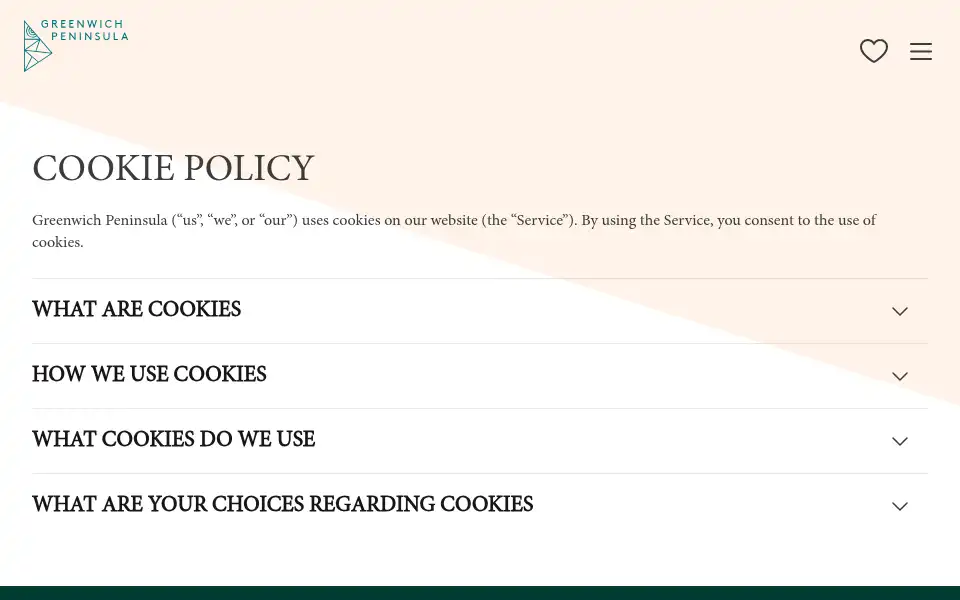 GREENWICH PENINSULA

COOKIE POLICY

Greenwich Peninsula (“us”, “we”, or “our”) uses cookies on our website (the “Service”). By using the Service, you consent to the use of cookies.

WHAT ARE COOKIES

HOW WE USE COOKIES

WHAT COOKIES DO WE USE

WHAT ARE YOUR CHOICES REGARDING COOKIES